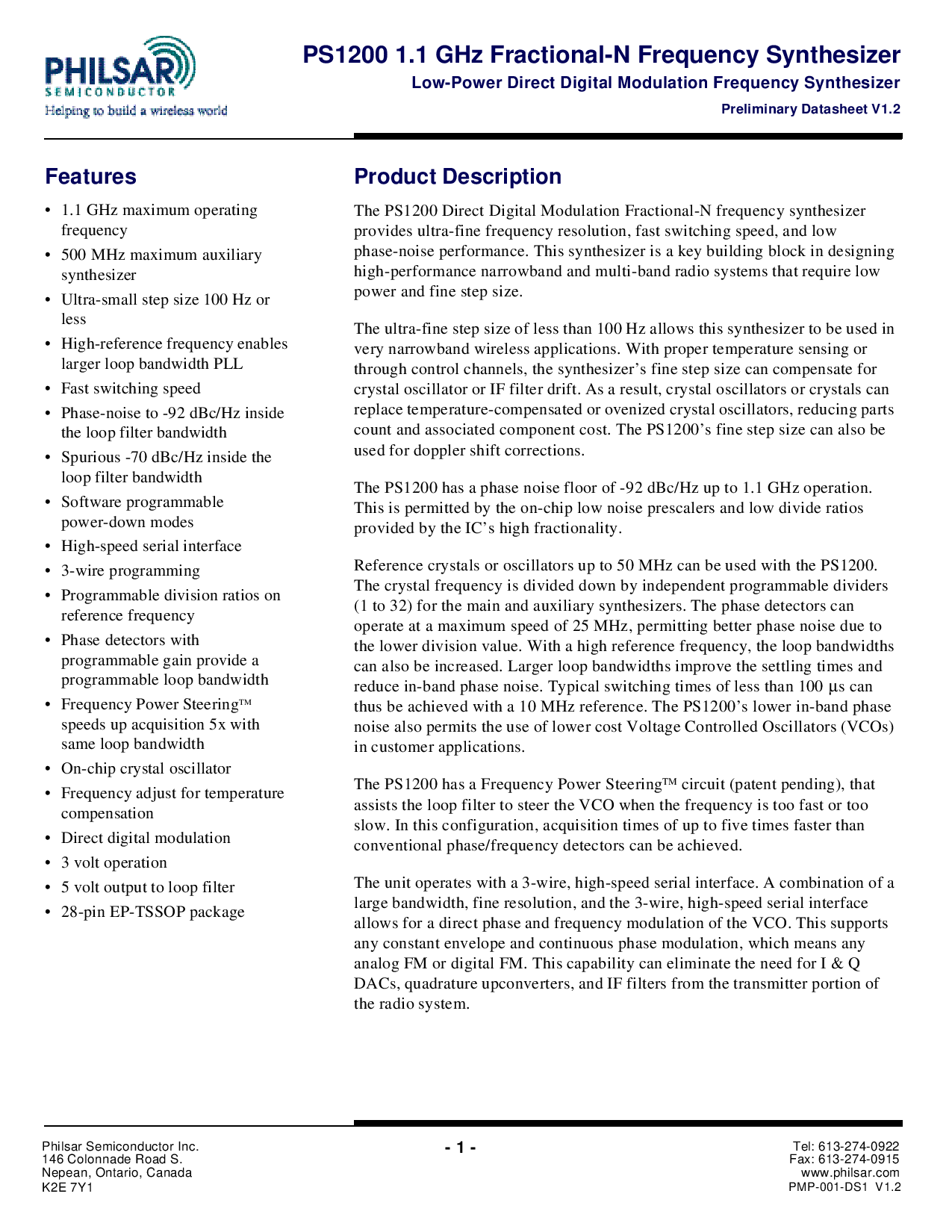 PHILSAR
SEMICONDUCTOR
Helping to build a wireless world

PS1200 1.1 GHz Fractional-N Frequency Synthesizer
Low-Power Direct Digital Modulation Frequency Synthesizer
Preliminary Datasheet V1.2

Features

• 1.1 GHz maximum operating frequency
• 500 MHz maximum auxiliary synthesizer
• Ultra-small step size 100 Hz or less
• High-reference frequency enables larger loop bandwidth PLL
• Fast switching speed
• Phase-noise to -92 dBc/Hz inside the loop filter bandwidth
• Spurious -70 dBc/Hz inside the loop filter bandwidth
• Software programmable power-down modes
• High-speed serial interface
• 3-wire programming
• Programmable division ratios on reference frequency
• Phase detectors with programmable gain provide a programmable loop bandwidth
• Frequency Power Steering™ speeds up acquisition 5x with same loop bandwidth
• On-chip crystal oscillator
• Frequency adjust for temperature compensation
• Direct digital modulation
• 3 volt operation
• 5 volt output to loop filter
• 28-pin EP-TSSOP package

Product Description

The PS1200 Direct Digital Modulation Fractional-N frequency synthesizer provides ultra-fine frequency resolution, fast switching speed, and low phase-noise performance. This synthesizer is a key building block in designing high-performance narrowband and multi-band radio systems that require low power and fine step size.

The ultra-fine step size of less than 100 Hz allows this synthesizer to be used in very narrowband wireless applications. With proper temperature sensing or through control channels, the synthesizer's fine step size can compensate for crystal oscillator or IF filter drift. As a result, crystal oscillators or crystals can replace temperature-compensated or ovenized crystal oscillators, reducing parts count and associated component cost. The PS1200's fine step size can also be used for doppler shift corrections.

The PS1200 has a phase noise floor of -92 dBc/Hz up to 1.1 GHz operation. This is permitted by the on-chip low noise prescalers and low divide ratios provided by the IC's high fractionality.

Reference crystals or oscillators up to 50 MHz can be used with the PS1200. The crystal frequency is divided down by independent programmable dividers (1 to 32) for the main and auxiliary synthesizers. The phase detectors can operate at a maximum speed of 25 MHz, permitting better phase noise due to the lower division value. With a high reference frequency, the loop bandwidths can also be increased. Larger loop bandwidths improve the settling times and reduce in-band phase noise. Typical switching times of less than 100 µs can thus be achieved with a 10 MHz reference. The PS1200's lower in-band phase noise also permits the use of lower cost Voltage Controlled Oscillators (VCOs) in customer applications.

The PS1200 has a Frequency Power Steering™ circuit (patent pending), that assists the loop filter to steer the VCO when the frequency is too fast or too slow. In this configuration, acquisition times of up to five times faster than conventional phase/frequency detectors can be achieved.

The unit operates with a 3-wire, high-speed serial interface. A combination of a large bandwidth, fine resolution, and the 3-wire, high-speed serial interface allows for a direct phase and frequency modulation of the VCO. This supports any constant envelope and continuous phase modulation, which means any analog FM or digital FM. This capability can eliminate the need for I & Q DACs, quadrature upconverters, and IF filters from the transmitter portion of the radio system.

Philsar Semiconductor Inc.
146 Colonnade Road S.
Nepean, Ontario, Canada
K2E 7Y1

- 1 -

Tel: 613-274-0922
Fax: 613-274-0915
www.philsar.com
PMP-001-DS1 V1.2